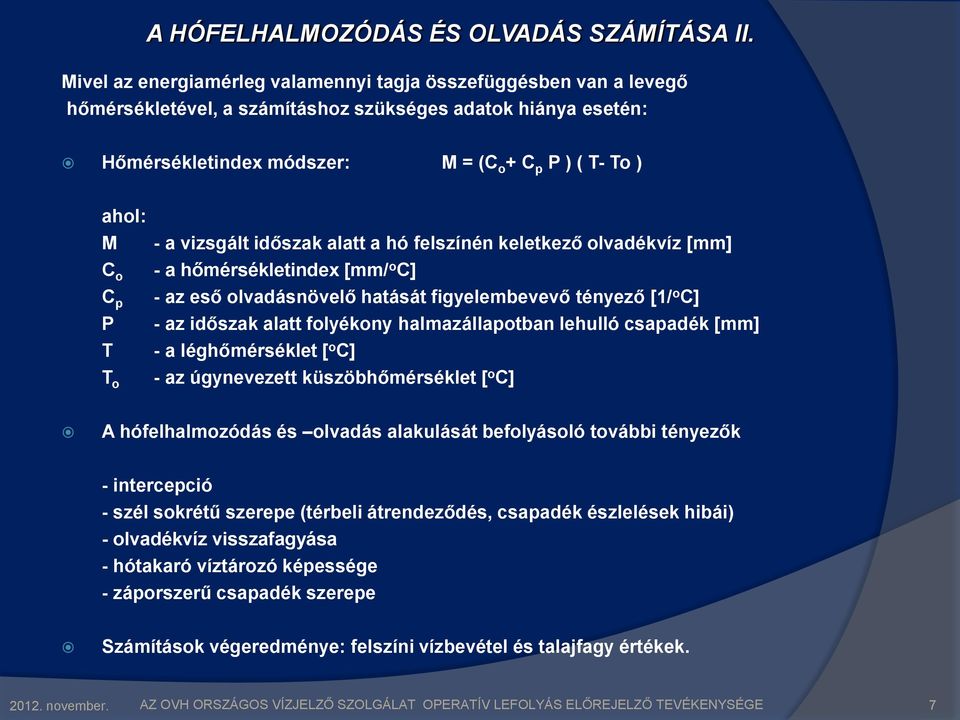 A HÓFELHALMOZÓDÁS ÉS OLVADÁS SZÁMÍTÁSA II.

Mivel az energiamérleg valamennyi tagja összefüggésben van a levegő hőmérsékletével, a számításhoz szükséges adatok hiánya esetén:

Hőmérsékletindex módszer: $M = (C_o + C_p P)(T - To)$

ahol:
M - a vizsgált időszak alatt a hó felszínén keletkező olvadékvíz [mm]
$C_o$ - a hőmérsékletindex [mm/$^o$C]
$C_p$ - az eső olvadásnövelő hatását figyelembevevő tényező [1/$^o$C]
P - az időszak alatt folyékony halmazállapotban lehulló csapadék [mm]
T - a léghőmérséklet [$^o$C]
$T_o$ - az úgynevezett küszöbhőmérséklet [$^o$C]

A hófelhalmozódás és –olvadás alakulását befolyásoló további tényezők

- intercepció
- szél sokrétű szerepe (térbeli átrendeződés, csapadék észlelések hibái)
- olvadékvíz visszafagyása
- hótakaró víztározó képessége
- záporszerű csapadék szerepe

Számítások végeredménye: felszíni vízbevétel és talajfagy értékek.

2012. november. AZ OVH ORSZÁGOS VÍZJELZŐ SZOLGÁLAT OPERATÍV LEFOLYÁS ELŐREJELZŐ TEVÉKENYSÉGE 7